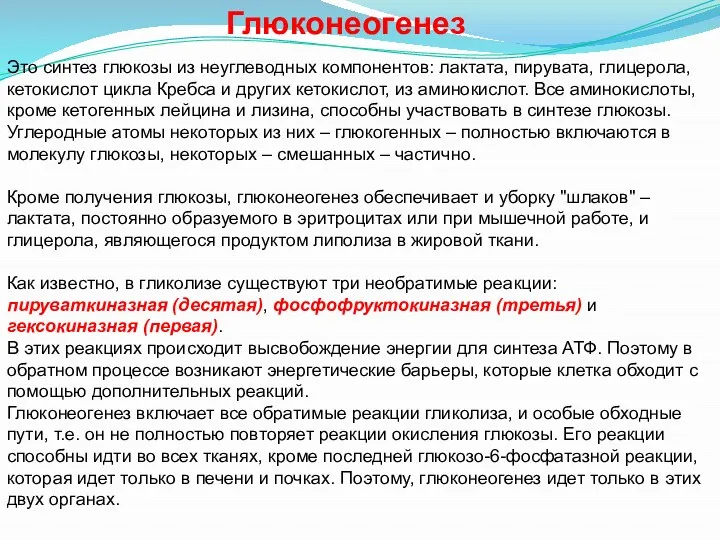 Глюконеогенез

Это синтез глюкозы из неуглеводных компонентов: лактата, пирувата, глицерола, кетокислот цикла Кребса и других кетокислот, из аминокислот. Все аминокислоты, кроме кетогенных лейцина и лизина, способны участвовать в синтезе глюкозы. Углеродные атомы некоторых из них – глюкогенных – полностью включаются в молекулу глюкозы, некоторых – смешанных – частично.

Кроме получения глюкозы, глюконеогенез обеспечивает и уборку "шлаков" – лактата, постоянно образуемого в эритроцитах или при мышечной работе, и глицерола, являющегося продуктом липолиза в жировой ткани.

Как известно, в гликолизе существуют три необратимые реакции: пируваткиназная (десятая), фосфофруктокиназная (третья) и гексокиназная (первая).
В этих реакциях происходит высвобождение энергии для синтеза АТФ. Поэтому в обратном процессе возникают энергетические барьеры, которые клетка обходит с помощью дополнительных реакций.
Глюконеогенез включает все обратимые реакции гликолиза, и особые обходные пути, т.е. он не полностью повторяет реакции окисления глюкозы. Его реакции способны идти во всех тканях, кроме последней глюкозо-6-фосфатазной реакции, которая идет только в печени и почках. Поэтому, глюконеогенез идет только в этих двух органах.